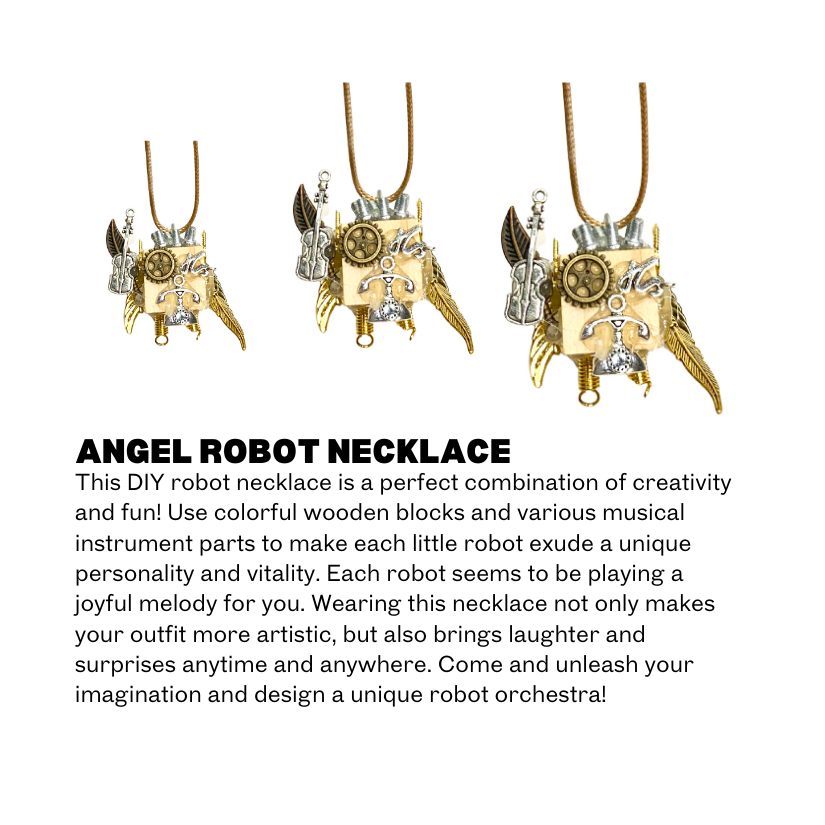 ANGEL ROBOT NECKLACE

This DIY robot necklace is a perfect combination of creativity and fun! Use colorful wooden blocks and various musical instrument parts to make each little robot exude a unique personality and vitality. Each robot seems to be playing a joyful melody for you. Wearing this necklace not only makes your outfit more artistic, but also brings laughter and surprises anytime and anywhere. Come and unleash your imagination and design a unique robot orchestra!